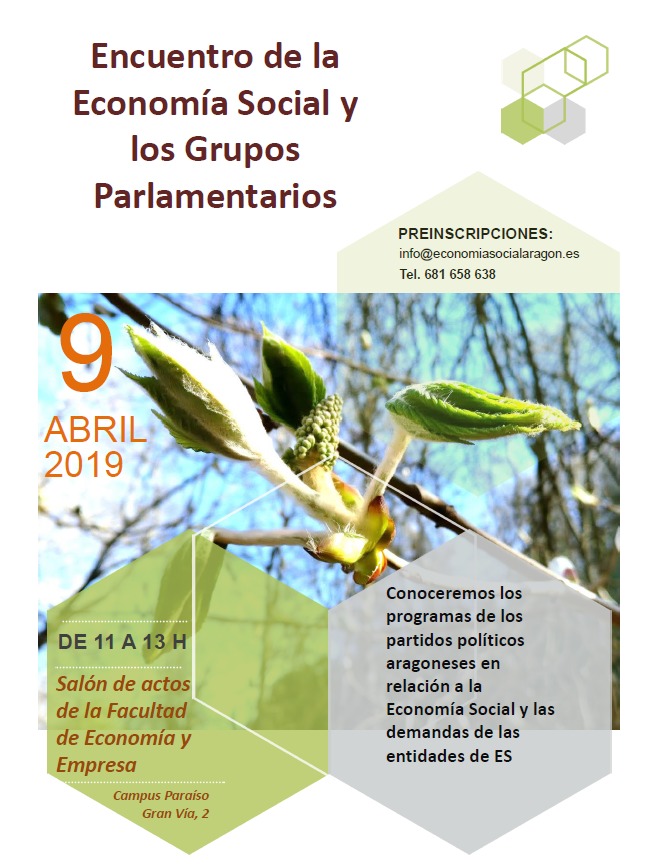 Encuentro de la Economía Social y los Grupos Parlamentarios

PREINSCRIPCIONES:
info@economiasocialaragon.es
Tel. 681 658 638

9
ABRIL
2019

DE 11 A 13 H

Salón de actos de la Facultad de Economía y Empresa

Campus Paraíso
Gran Vía, 2

Conoceremos los programas de los partidos políticos aragoneses en relación a la Economía Social y las demandas de las entidades de ES